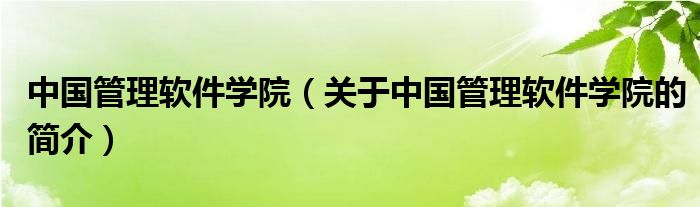 中国管理软件学院（关于中国管理软件学院的简介）